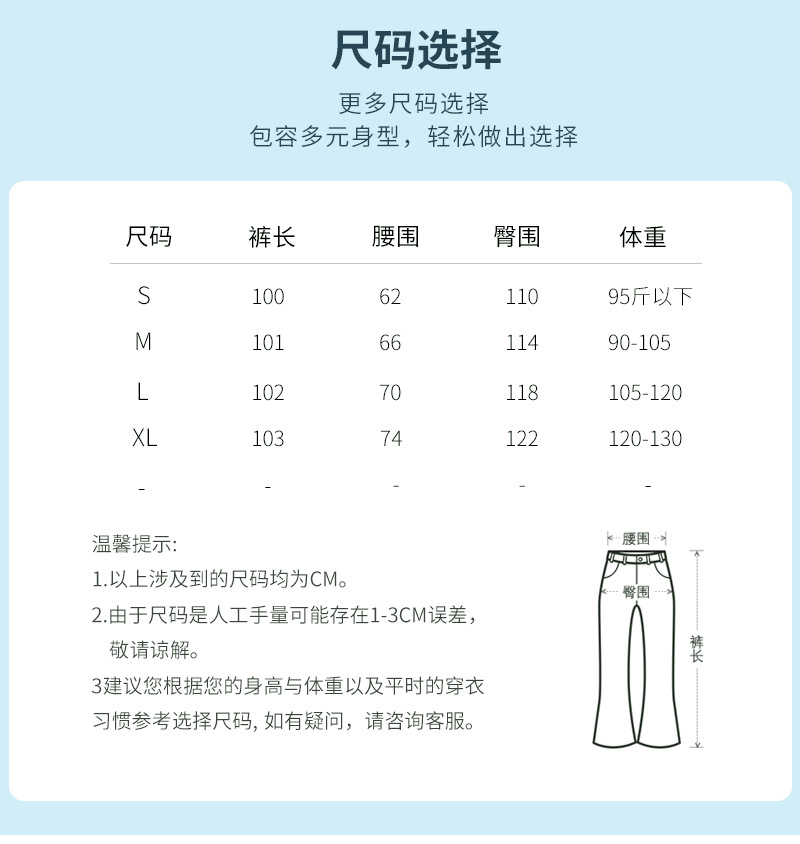 尺码选择

更多尺码选择
包容多元身型，轻松做出选择

| 尺码 | 裤长 | 腰围 | 臀围 | 体重 |
|---|---|---|---|---|
| S | 100 | 62 | 110 | 95斤以下 |
| M | 101 | 66 | 114 | 90-105 |
| L | 102 | 70 | 118 | 105-120 |
| XL | 103 | 74 | 122 | 120-130 |
| - | - | - | - | - |

温馨提示:
1.以上涉及到的尺码均为CM。
2.由于尺码是人工手量可能存在1-3CM误差，敬请谅解。
3建议您根据您的身高与体重以及平时的穿衣习惯参考选择尺码, 如有疑问，请咨询客服。

腰围
臀围
裤长